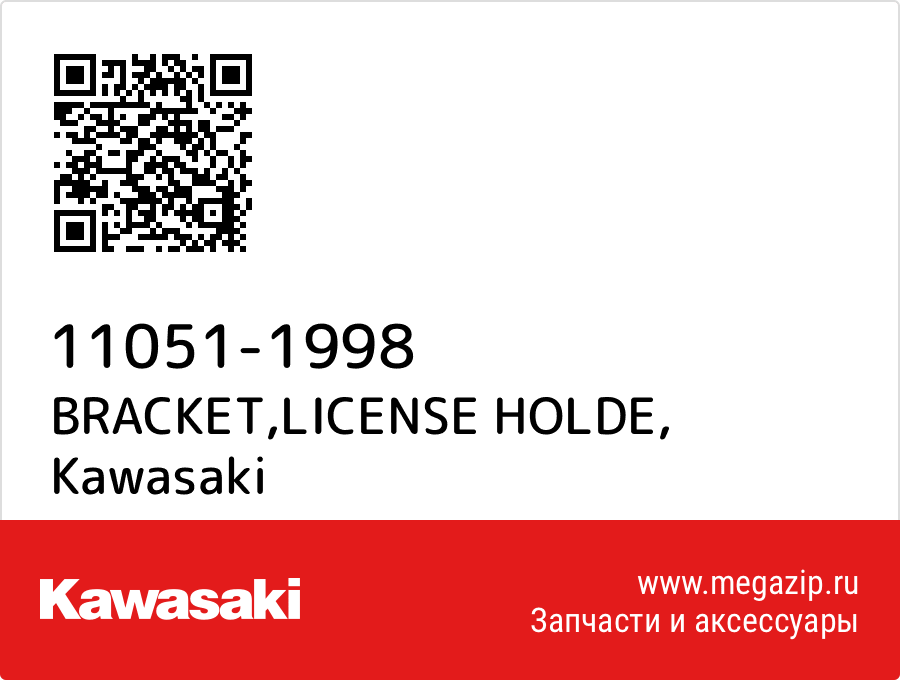 11051-1998
BRACKET,LICENSE HOLDE, Kawasaki

Kawasaki

www.megazip.ru
Запчасти и аксессуары